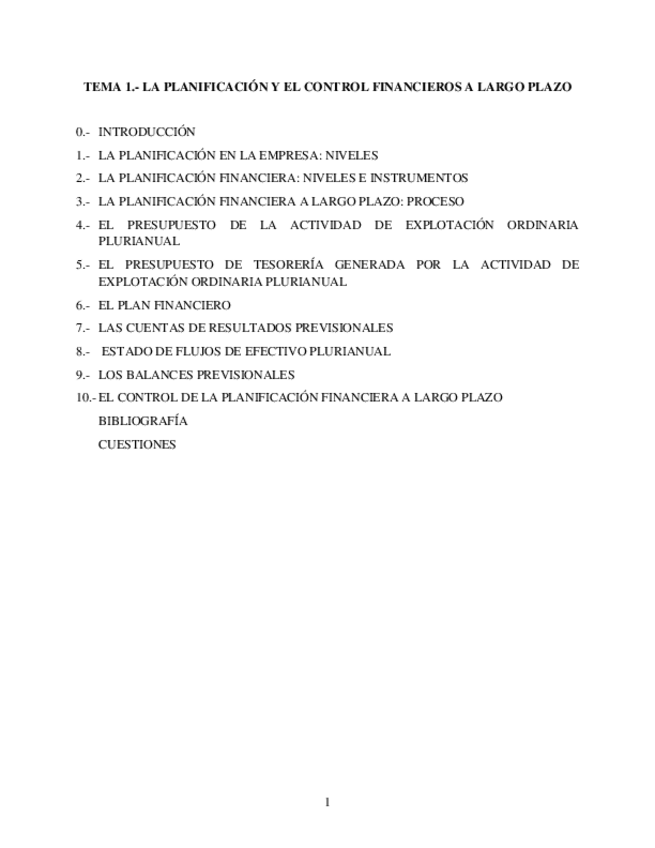 TEMA 1.- LA PLANIFICACIÓN Y EL CONTROL FINANCIEROS A LARGO PLAZO

0.- INTRODUCCIÓN

1.- LA PLANIFICACIÓN EN LA EMPRESA: NIVELES

2.- LA PLANIFICACIÓN FINANCIERA: NIVELES E INSTRUMENTOS

3.- LA PLANIFICACIÓN FINANCIERA A LARGO PLAZO: PROCESO

4.- EL PRESUPUESTO DE LA ACTIVIDAD DE EXPLOTACIÓN ORDINARIA PLURIANUAL

5.- EL PRESUPUESTO DE TESORERÍA GENERADA POR LA ACTIVIDAD DE EXPLOTACIÓN ORDINARIA PLURIANUAL

6.- EL PLAN FINANCIERO

7.- LAS CUENTAS DE RESULTADOS PREVISIONALES

8.- ESTADO DE FLUJOS DE EFECTIVO PLURIANUAL

9.- LOS BALANCES PREVISIONALES

10.- EL CONTROL DE LA PLANIFICACIÓN FINANCIERA A LARGO PLAZO

BIBLIOGRAFÍA

CUESTIONES

1